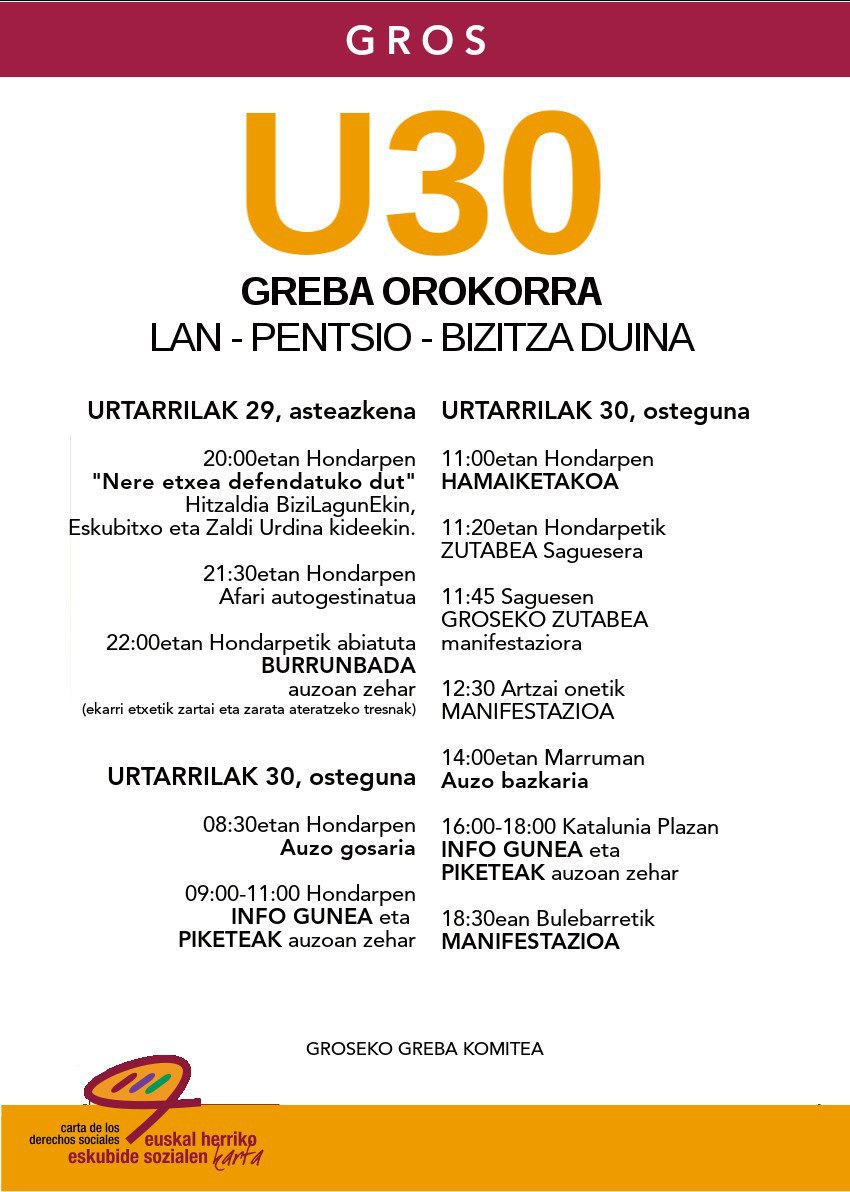 GROS

U30

GREBA OROKORRA
LAN - PENTSIO - BIZITZA DUINA

URTARRILAK 29, asteazkena

20:00etan Hondarpen
"Nere etxea defendatuko dut"
Hitzaldia BiziLagunEkin, Eskubitxo eta Zaldi Urdina kideekin.

21:30etan Hondarpen
Afari autogestinatua

22:00etan Hondarpetik abiatuta
BURRUNBADA
auzoan zehar
(ekarri etxetik zartai eta zarata ateratzeko tresnak)

URTARRILAK 30, osteguna

08:30etan Hondarpen
Auzo gosaria

09:00-11:00 Hondarpen
INFO GUNEA eta
PIKETEAK auzoan zehar

URTARRILAK 30, osteguna

11:00etan Hondarpen
HAMAIKETAKOA

11:20etan Hondarpetik
ZUTABEA Saguesera

11:45 Saguesen
GROSEKO ZUTABEA
manifestaziora

12:30 Artzai onetik
MANIFESTAZIOA

14:00etan Marruman
Auzo bazkaria

16:00-18:00 Katalunia Plazan
INFO GUNEA eta
PIKETEAK auzoan zehar

18:30ean Bulebarretik
MANIFESTAZIOA

GROSEKO GREBA KOMITEA

carta de los derechos sociales euskal herriko eskubide sozialen karta